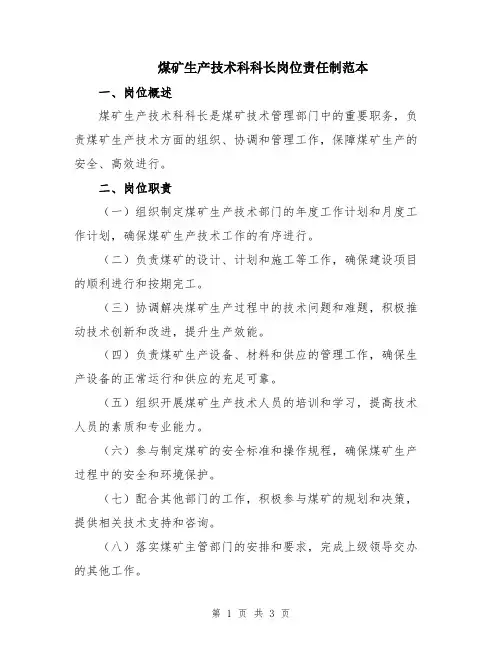 煤矿生产技术科科长岗位责任制范本

一、岗位概述

煤矿生产技术科科长是煤矿技术管理部门中的重要职务，负责煤矿生产技术方面的组织、协调和管理工作，保障煤矿生产的安全、高效进行。

二、岗位职责

（一）组织制定煤矿生产技术部门的年度工作计划和月度工作计划，确保煤矿生产技术工作的有序进行。

（二）负责煤矿的设计、计划和施工等工作，确保建设项目的顺利进行和按期完工。

（三）协调解决煤矿生产过程中的技术问题和难题，积极推动技术创新和改进，提升生产效能。

（四）负责煤矿生产设备、材料和供应的管理工作，确保生产设备的正常运行和供应的充足可靠。

（五）组织开展煤矿生产技术人员的培训和学习，提高技术人员的素质和专业能力。

（六）参与制定煤矿的安全标准和操作规程，确保煤矿生产过程中的安全和环境保护。

（七）配合其他部门的工作，积极参与煤矿的规划和决策，提供相关技术支持和咨询。

（八）落实煤矿主管部门的安排和要求，完成上级领导交办的其他工作。

第 1 页 共 3 页